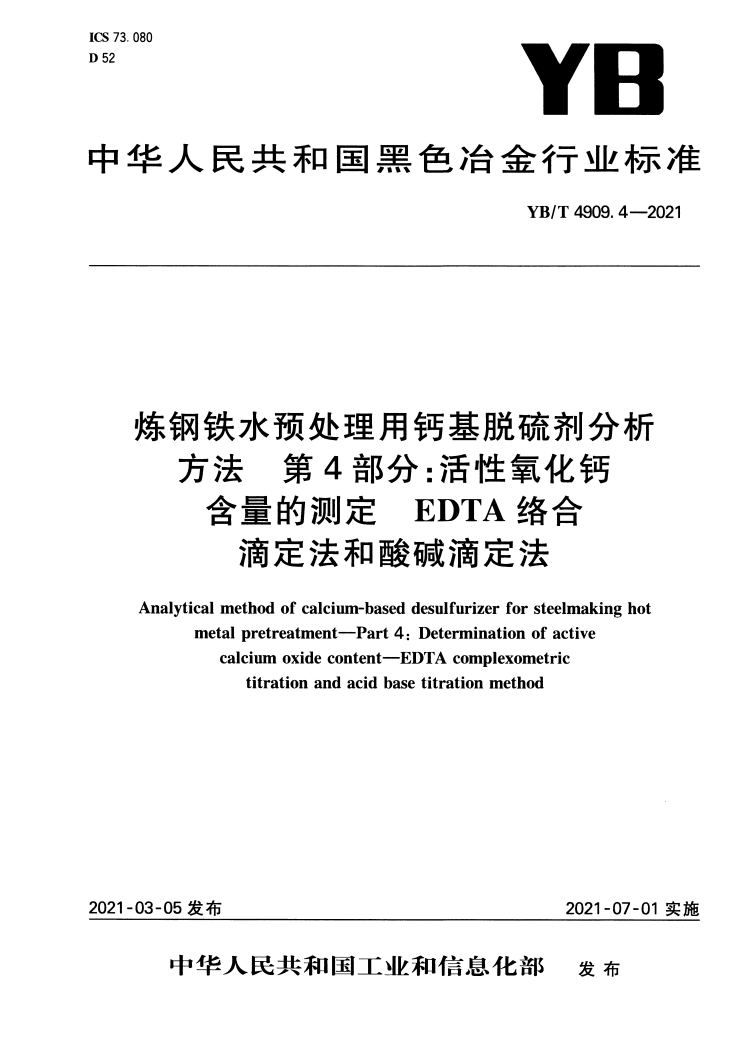 ICS 73.080
D 52

YB

中华人民共和国黑色冶金行业标准

YB/T 4909.4—2021

炼钢铁水预处理用钙基脱硫剂分析方法　第4部分:活性氧化钙含量的测定　EDTA络合滴定法和酸碱滴定法

Analytical method of calcium-based desulfurizer for steelmaking hot metal pretreatment—Part 4: Determination of active calcium oxide content—EDTA complexometric titration and acid base titration method

2021-03-05 发布

2021-07-01 实施

中华人民共和国工业和信息化部　发布